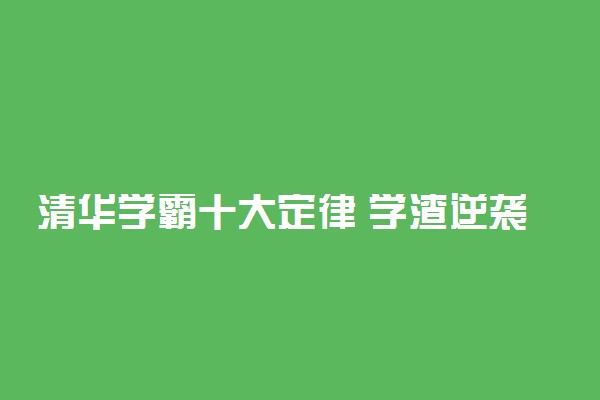 清华学霸十大定律 学渣逆袭